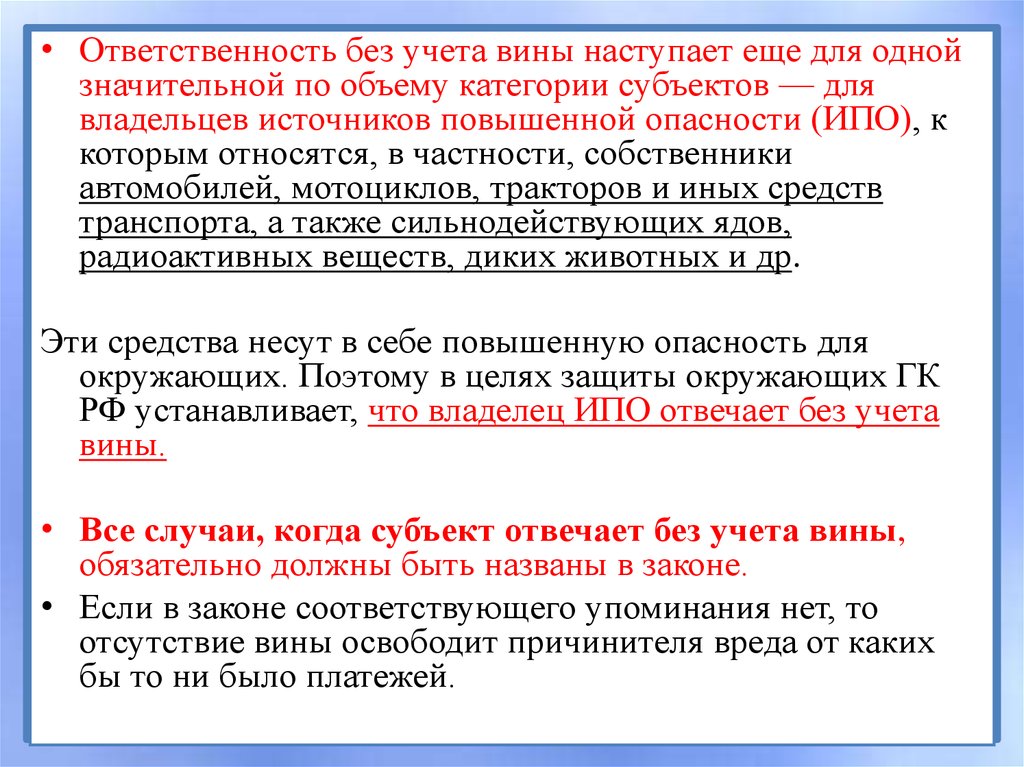 • Ответственность без учета вины наступает еще для одной значительной по объему категории субъектов — для владельцев источников повышенной опасности (ИПО), к которым относятся, в частности, собственники автомобилей, мотоциклов, тракторов и иных средств транспорта, а также сильнодействующих ядов, радиоактивных веществ, диких животных и др.

Эти средства несут в себе повышенную опасность для окружающих. Поэтому в целях защиты окружающих ГК РФ устанавливает, что владелец ИПО отвечает без учета вины.

• Все случаи, когда субъект отвечает без учета вины, обязательно должны быть названы в законе.
• Если в законе соответствующего упоминания нет, то отсутствие вины освободит причинителя вреда от каких бы то ни было платежей.